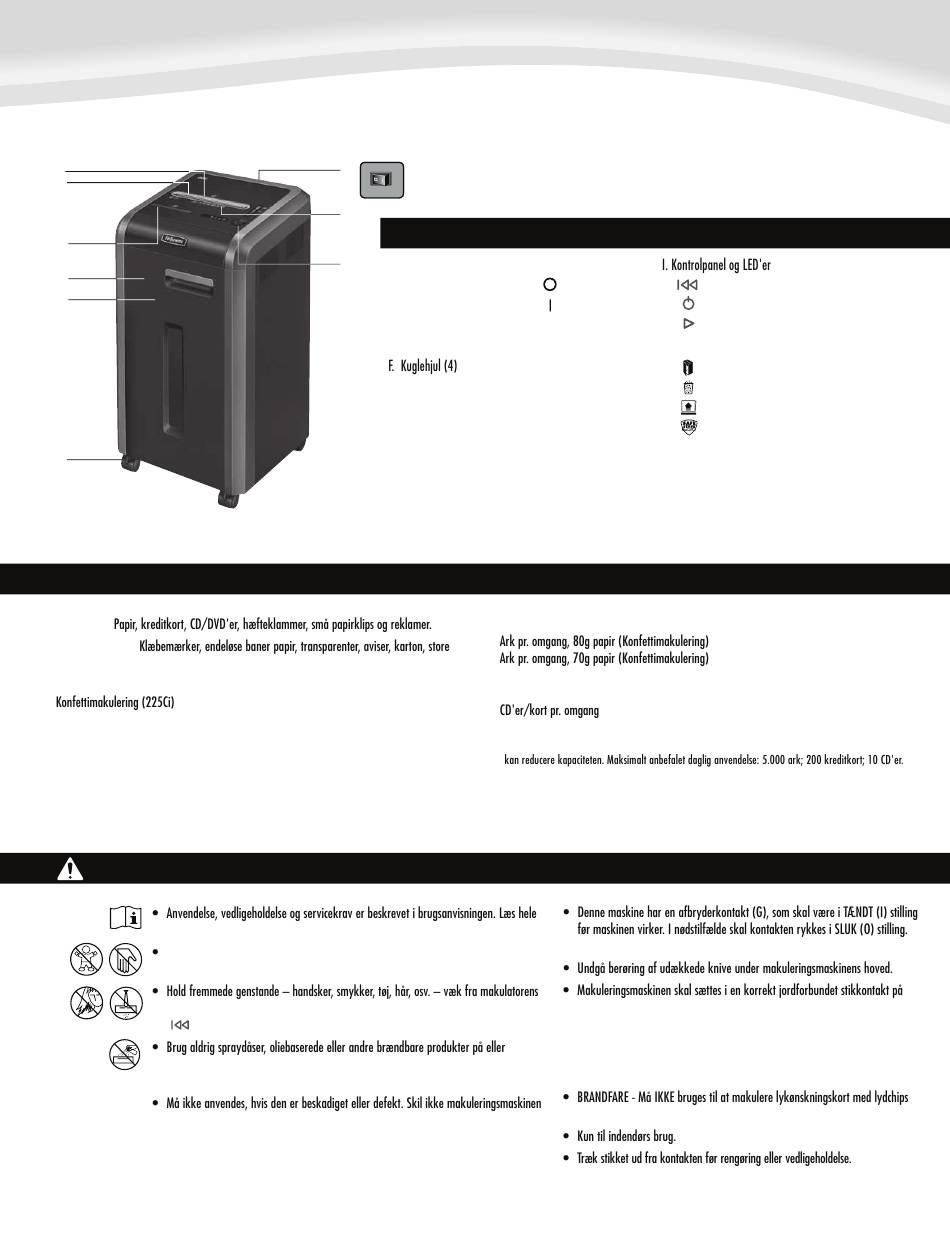 I. Kontrolpanel og LED'er

F. Kuglehjul (4)

Papir, kreditkort, CD/DVD'er, hæfteklammer, små papirklips og reklamer.

Klæbemærker, endeløse baner papir, transparenter, aviser, karton, store

Konfettimakulering (225Ci)

Ark pr. omgang, 80g papir (Konfettimakulering)
Ark pr. omgang, 70g papir (Konfettimakulering)

CD'er/kort pr. omgang

kan reducere kapaciteten. Maksimalt anbefalet daglig anvendelse: 5.000 ark; 200 kreditkort; 10 CD'er.

• Anvendelse, vedligeholdelse og servicekrav er beskrevet i brugsanvisningen. Læs hele

•

• Hold fremmede genstande – handsker, smykker, tøj, hår, osv. – væk fra makulatorens

• Brug aldrig spraydåser, oliebaserede eller andre brændbare produkter på eller

• Må ikke anvendes, hvis den er beskadiget eller defekt. Skil ikke makuleringsmaskinen

• Denne maskine har en afbryderkontakt (G), som skal være i TÆNDT (I) stilling før maskinen virker. I nødstilfælde skal kontakten rykkes i SLUK (O) stilling.

• Undgå berøring af udækkede knive under makuleringsmaskinens hoved.

• Makuleringsmaskinen skal sættes i en korrekt jordforbundet stikkontakt på

• BRANDFARE - Må IKKE bruges til at makulere lykønskningskort med lydchips

• Kun til indendørs brug.

• Træk stikket ud fra kontakten før rengøring eller vedligeholdelse.